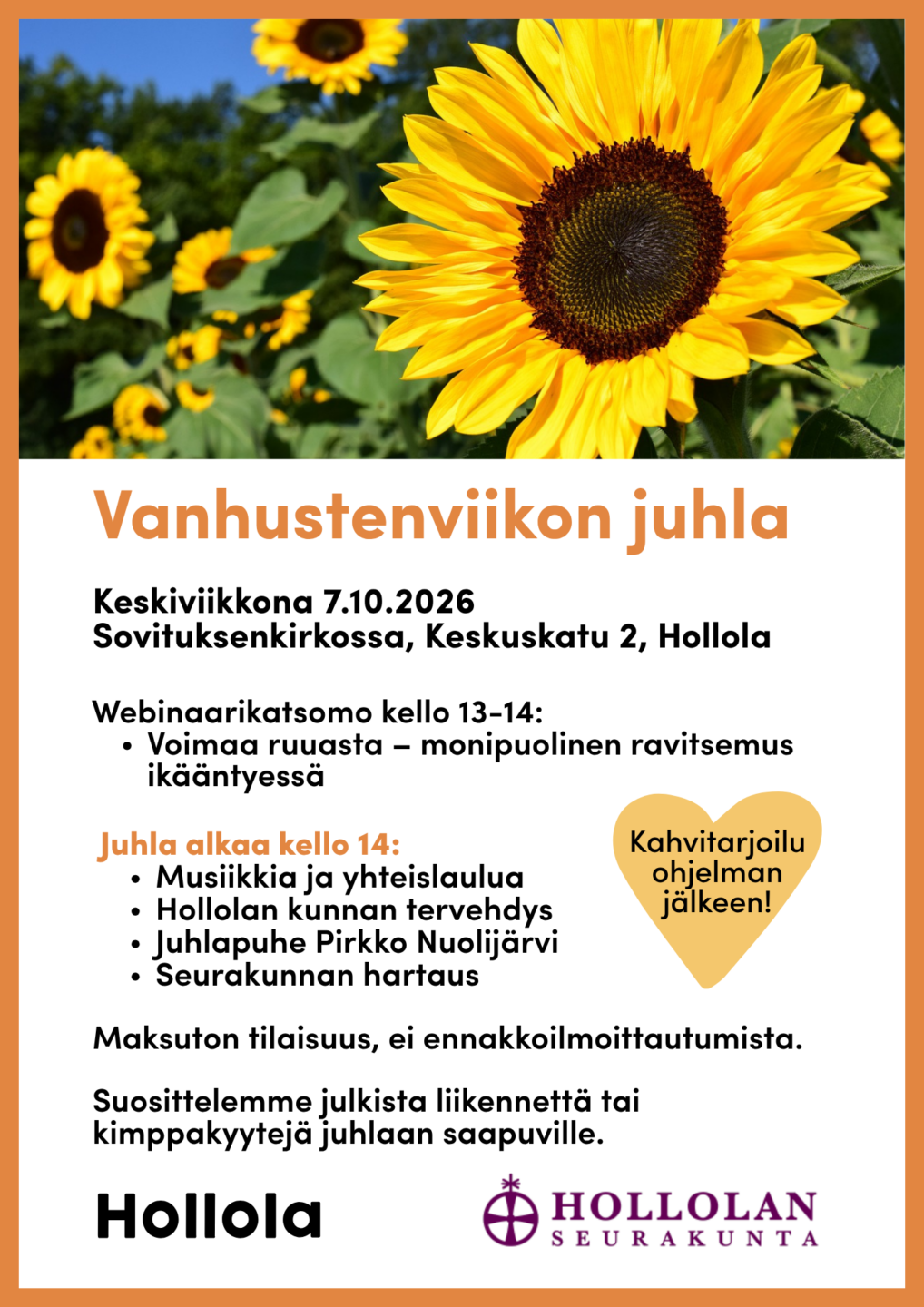 Vanhustenviikon juhla

Keskiviikkona 7.10.2026
Sovituksenkirkossa, Keskuskatu 2, Hollola

Webinaarikatsomo kello 13-14:
• Voimaa ruuasta – monipuolinen ravitsemus ikääntyessä

Juhla alkaa kello 14:
• Musiikkia ja yhteislaulua
• Hollolan kunnan tervehdys
• Juhlapuhe Pirkko Nuolijärvi
• Seurakunnan hartaus

Kahvitarjoilu ohjelman jälkeen!

Maksuton tilaisuus, ei ennakkoilmoittautumista.

Suosittelemme julkista liikennettä tai kimppakyytejä juhlaan saapuville.

Hollola

HOLLOLAN
SEURAKUNTA